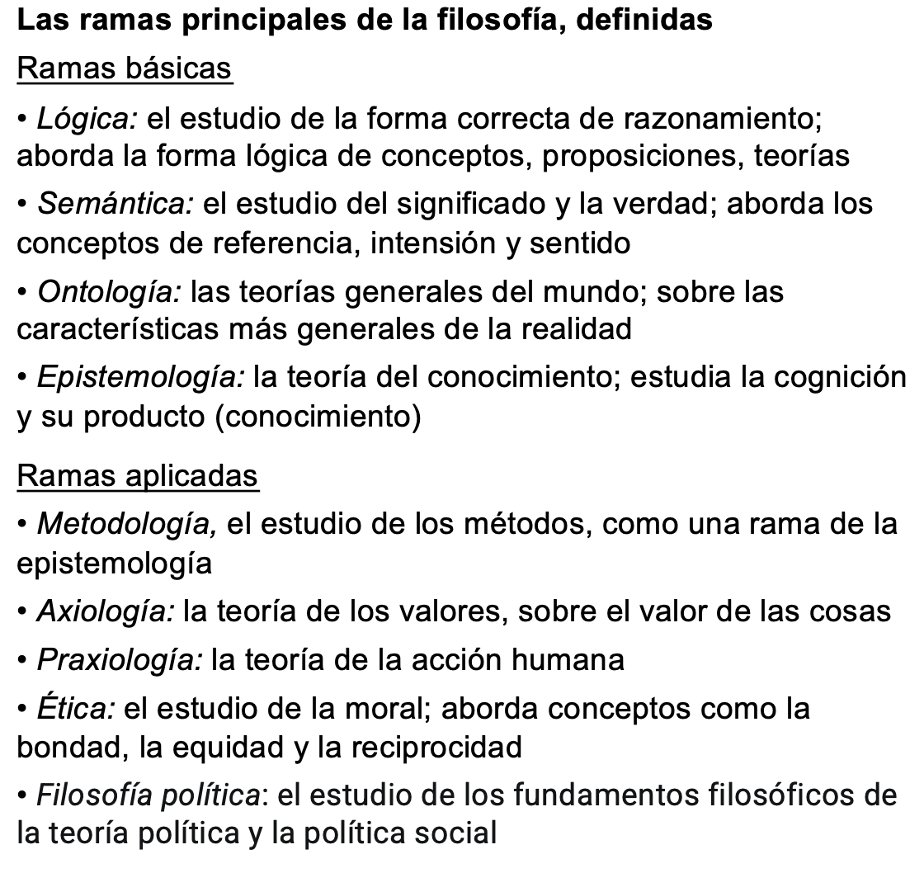 Las ramas principales de la filosofía, definidas

Ramas básicas

• Lógica: el estudio de la forma correcta de razonamiento; aborda la forma lógica de conceptos, proposiciones, teorías

• Semántica: el estudio del significado y la verdad; aborda los conceptos de referencia, intensión y sentido

• Ontología: las teorías generales del mundo; sobre las características más generales de la realidad

• Epistemología: la teoría del conocimiento; estudia la cognición y su producto (conocimiento)

Ramas aplicadas

• Metodología, el estudio de los métodos, como una rama de la epistemología

• Axiología: la teoría de los valores, sobre el valor de las cosas

• Praxiología: la teoría de la acción humana

• Ética: el estudio de la moral; aborda conceptos como la bondad, la equidad y la reciprocidad

• Filosofía política: el estudio de los fundamentos filosóficos de la teoría política y la política social